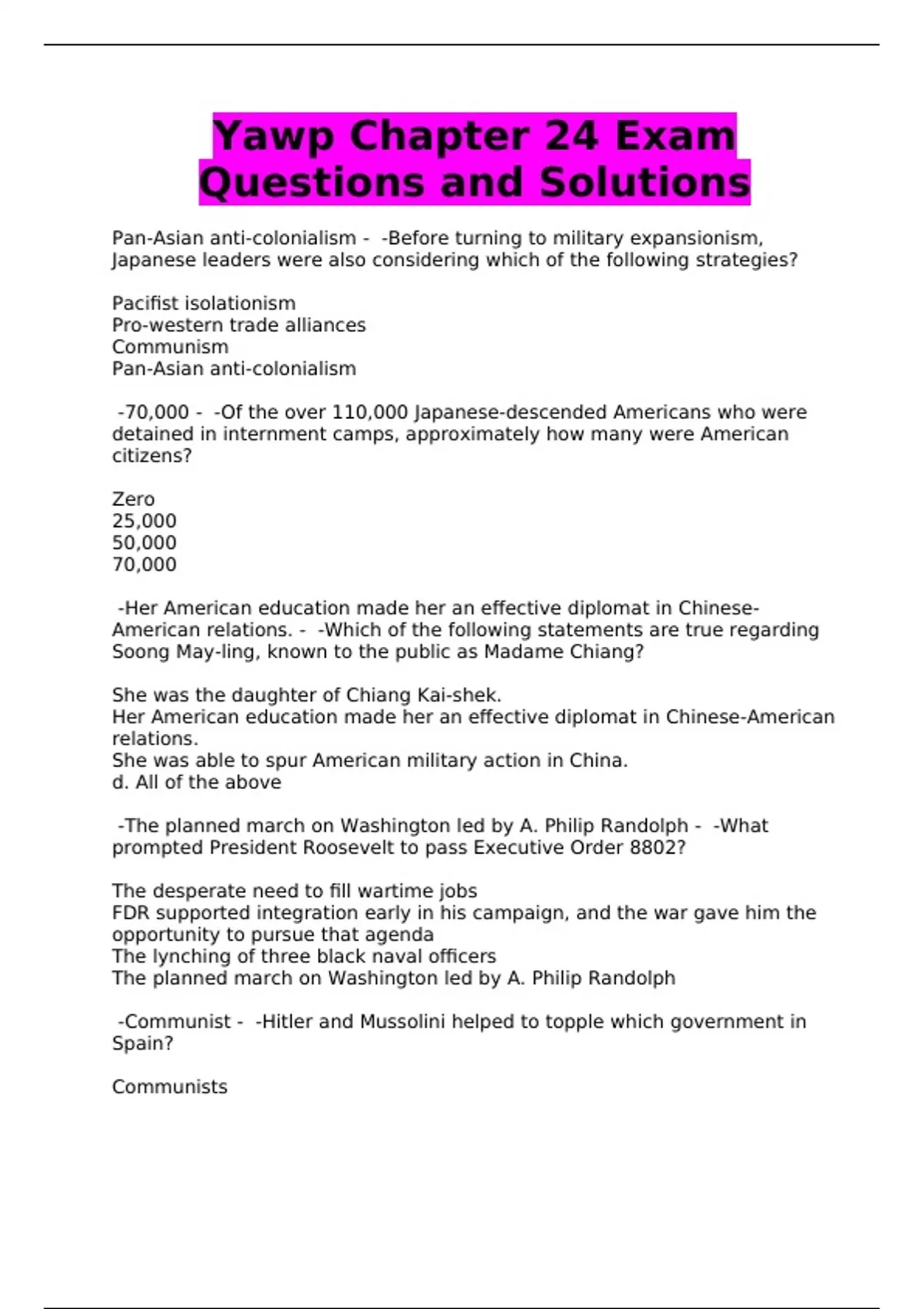 Yawp Chapter 24 Exam Questions and Solutions

Pan-Asian anti-colonialism - -Before turning to military expansionism, Japanese leaders were also considering which of the following strategies?

Pacifist isolationism
Pro-western trade alliances
Communism
Pan-Asian anti-colonialism

-70,000 - -Of the over 110,000 Japanese-descended Americans who were detained in internment camps, approximately how many were American citizens?

Zero
25,000
50,000
70,000

-Her American education made her an effective diplomat in Chinese-American relations. - -Which of the following statements are true regarding Soong May-ling, known to the public as Madame Chiang?

She was the daughter of Chiang Kai-shek.
Her American education made her an effective diplomat in Chinese-American relations.
She was able to spur American military action in China.
d. All of the above

-The planned march on Washington led by A. Philip Randolph - -What prompted President Roosevelt to pass Executive Order 8802?

The desperate need to fill wartime jobs
FDR supported integration early in his campaign, and the war gave him the opportunity to pursue that agenda
The lynching of three black naval officers
The planned march on Washington led by A. Philip Randolph

-Communist - -Hitler and Mussolini helped to topple which government in Spain?

Communists